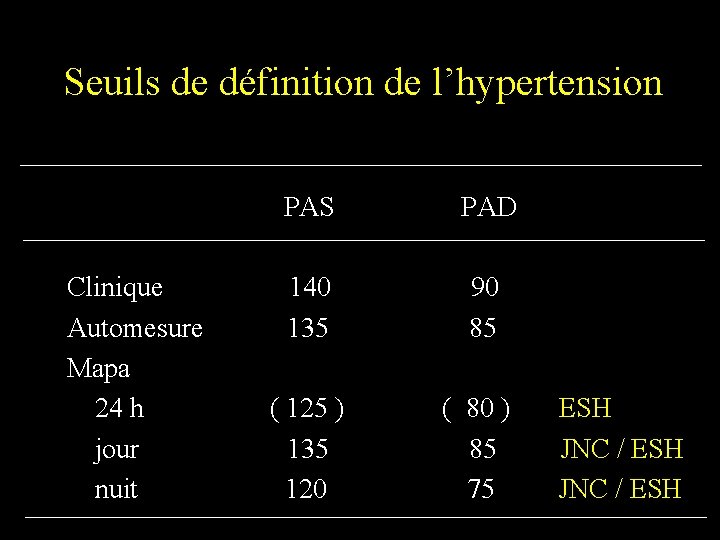 Seuils de définition de l’hypertension

| | PAS | PAD | |
|---|---|---|---|
| Clinique | 140 | 90 | |
| Automesure | 135 | 85 | |
| Mapa | | | |
| 24 h | ( 125 ) | ( 80 ) | ESH |
| jour | 135 | 85 | JNC / ESH |
| nuit | 120 | 75 | JNC / ESH |